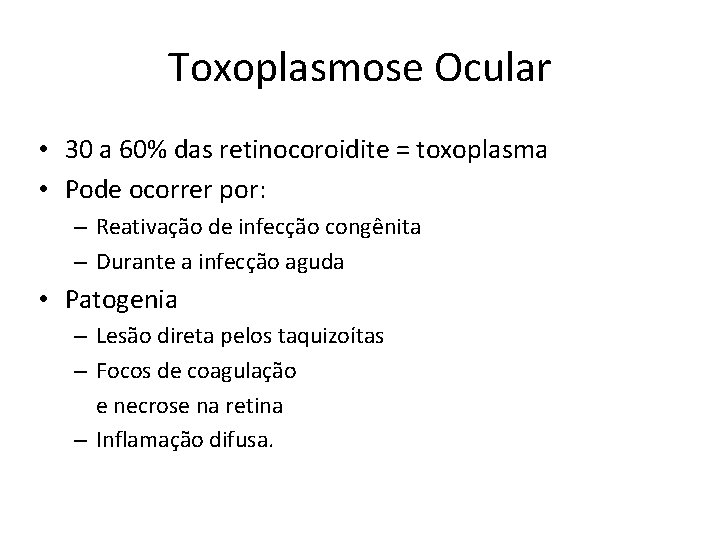 Toxoplasmose Ocular

• 30 a 60% das retinocoroidite = toxoplasma
• Pode ocorrer por:
– Reativação de infecção congênita
– Durante a infecção aguda
• Patogenia
– Lesão direta pelos taquizoítas
– Focos de coagulação e necrose na retina
– Inflamação difusa.